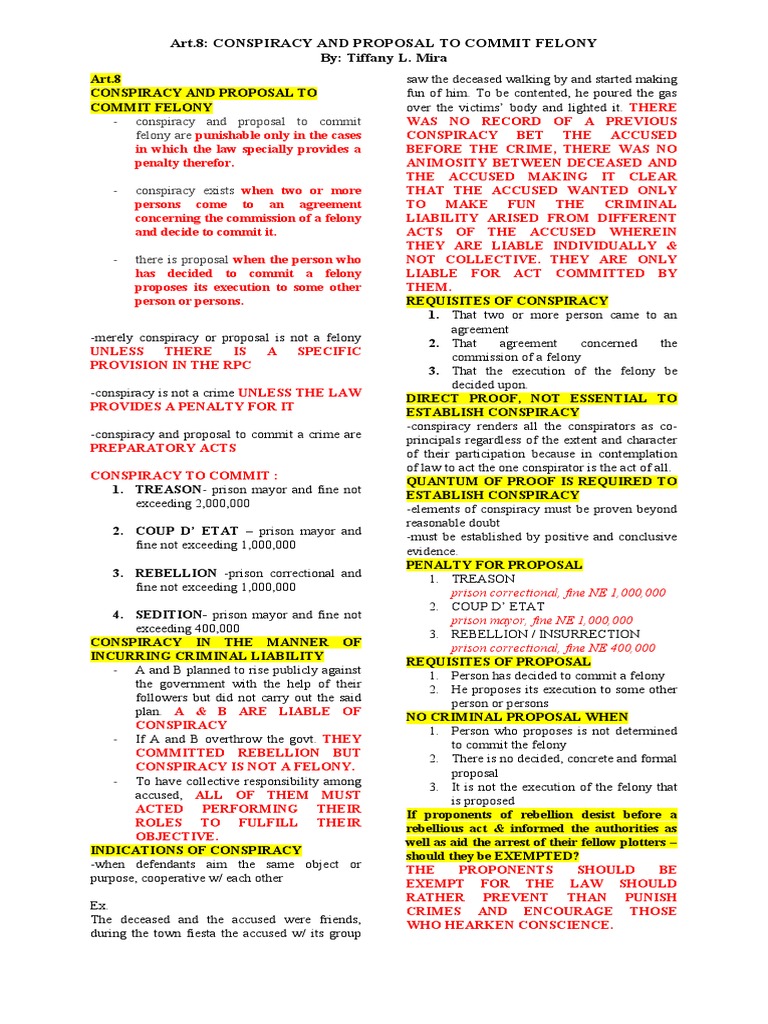 Art.8: CONSPIRACY AND PROPOSAL TO COMMIT FELONY
By: Tiffany L. Mira

Art.8
CONSPIRACY AND PROPOSAL TO COMMIT FELONY

- conspiracy and proposal to commit felony are punishable only in the cases in which the law specially provides a penalty therefor.

- conspiracy exists when two or more persons come to an agreement concerning the commission of a felony and decide to commit it.

- there is proposal when the person who has decided to commit a felony proposes its execution to some other person or persons.

-merely conspiracy or proposal is not a felony UNLESS THERE IS A SPECIFIC PROVISION IN THE RPC

-conspiracy is not a crime UNLESS THE LAW PROVIDES A PENALTY FOR IT

-conspiracy and proposal to commit a crime are PREPARATORY ACTS

CONSPIRACY TO COMMIT :
1. TREASON- prison mayor and fine not exceeding 2,000,000

2. COUP D' ETAT – prison mayor and fine not exceeding 1,000,000

3. REBELLION -prison correctional and fine not exceeding 1,000,000

4. SEDITION- prison mayor and fine not exceeding 400,000

CONSPIRACY IN THE MANNER OF INCURRING CRIMINAL LIABILITY
- A and B planned to rise publicly against the government with the help of their followers but did not carry out the said plan. A & B ARE LIABLE OF CONSPIRACY
- If A and B overthrow the govt. THEY COMMITTED REBELLION BUT CONSPIRACY IS NOT A FELONY.
- To have collective responsibility among accused, ALL OF THEM MUST ACTED PERFORMING THEIR ROLES TO FULFILL THEIR OBJECTIVE.

INDICATIONS OF CONSPIRACY
-when defendants aim the same object or purpose, cooperative w/ each other

Ex.
The deceased and the accused were friends, during the town fiesta the accused w/ its group saw the deceased walking by and started making fun of him. To be contented, he poured the gas over the victims' body and lighted it. THERE WAS NO RECORD OF A PREVIOUS CONSPIRACY BET THE ACCUSED BEFORE THE CRIME, THERE WAS NO ANIMOSITY BETWEEN DECEASED AND THE ACCUSED MAKING IT CLEAR THAT THE ACCUSED WANTED ONLY TO MAKE FUN THE CRIMINAL LIABILITY ARISED FROM DIFFERENT ACTS OF THE ACCUSED WHEREIN THEY ARE LIABLE INDIVIDUALLY & NOT COLLECTIVE. THEY ARE ONLY LIABLE FOR ACT COMMITTED BY THEM.

REQUISITES OF CONSPIRACY
1. That two or more person came to an agreement
2. That agreement concerned the commission of a felony
3. That the execution of the felony be decided upon.

DIRECT PROOF, NOT ESSENTIAL TO ESTABLISH CONSPIRACY
-conspiracy renders all the conspirators as co-principals regardless of the extent and character of their participation because in contemplation of law to act the one conspirator is the act of all.

QUANTUM OF PROOF IS REQUIRED TO ESTABLISH CONSPIRACY
-elements of conspiracy must be proven beyond reasonable doubt
-must be established by positive and conclusive evidence.

PENALTY FOR PROPOSAL
1. TREASON
prison correctional, fine NE 1,000,000
2. COUP D' ETAT
prison mayor, fine NE 1,000,000
3. REBELLION / INSURRECTION
prison correctional, fine NE 400,000

REQUISITES OF PROPOSAL
1. Person has decided to commit a felony
2. He proposes its execution to some other person or persons

NO CRIMINAL PROPOSAL WHEN
1. Person who proposes is not determined to commit the felony
2. There is no decided, concrete and formal proposal
3. It is not the execution of the felony that is proposed

If proponents of rebellion desist before a rebellious act & informed the authorities as well as aid the arrest of their fellow plotters – should they be EXEMPTED?
THE PROPONENTS SHOULD BE EXEMPT FOR THE LAW SHOULD RATHER PREVENT THAN PUNISH CRIMES AND ENCOURAGE THOSE WHO HEARKEN CONSCIENCE.